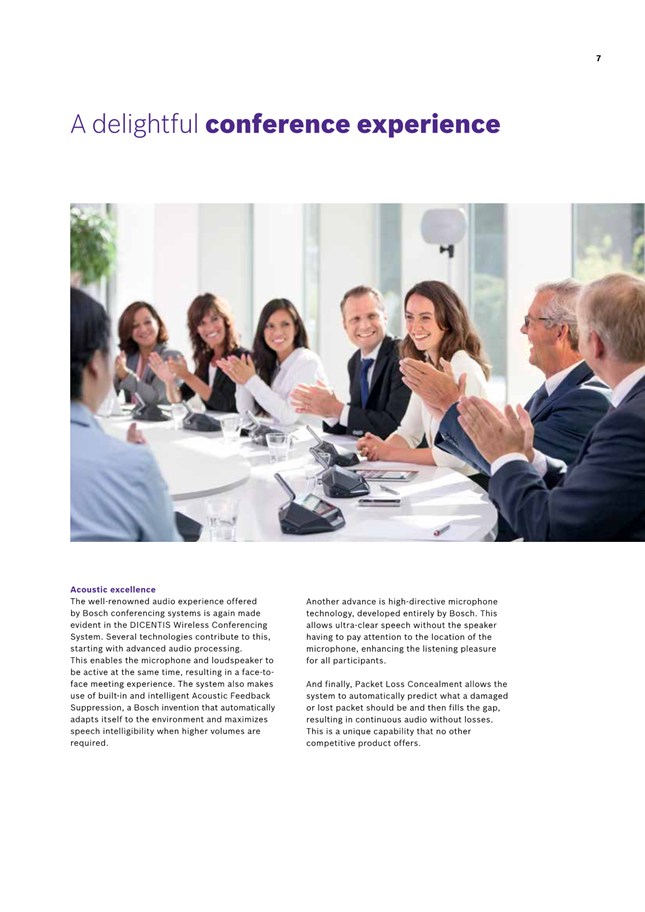 7

A delightful conference experience

Acoustic excellence
The well-renowned audio experience offered by Bosch conferencing systems is again made evident in the DICENTIS Wireless Conferencing System. Several technologies contribute to this, starting with advanced audio processing.
This enables the microphone and loudspeaker to be active at the same time, resulting in a face-to-face meeting experience. The system also makes use of built-in and intelligent Acoustic Feedback Suppression, a Bosch invention that automatically adapts itself to the environment and maximizes speech intelligibility when higher volumes are required.

Another advance is high-directive microphone technology, developed entirely by Bosch. This allows ultra-clear speech without the speaker having to pay attention to the location of the microphone, enhancing the listening pleasure for all participants.

And finally, Packet Loss Concealment allows the system to automatically predict what a damaged or lost packet should be and then fills the gap, resulting in continuous audio without losses. This is a unique capability that no other competitive product offers.